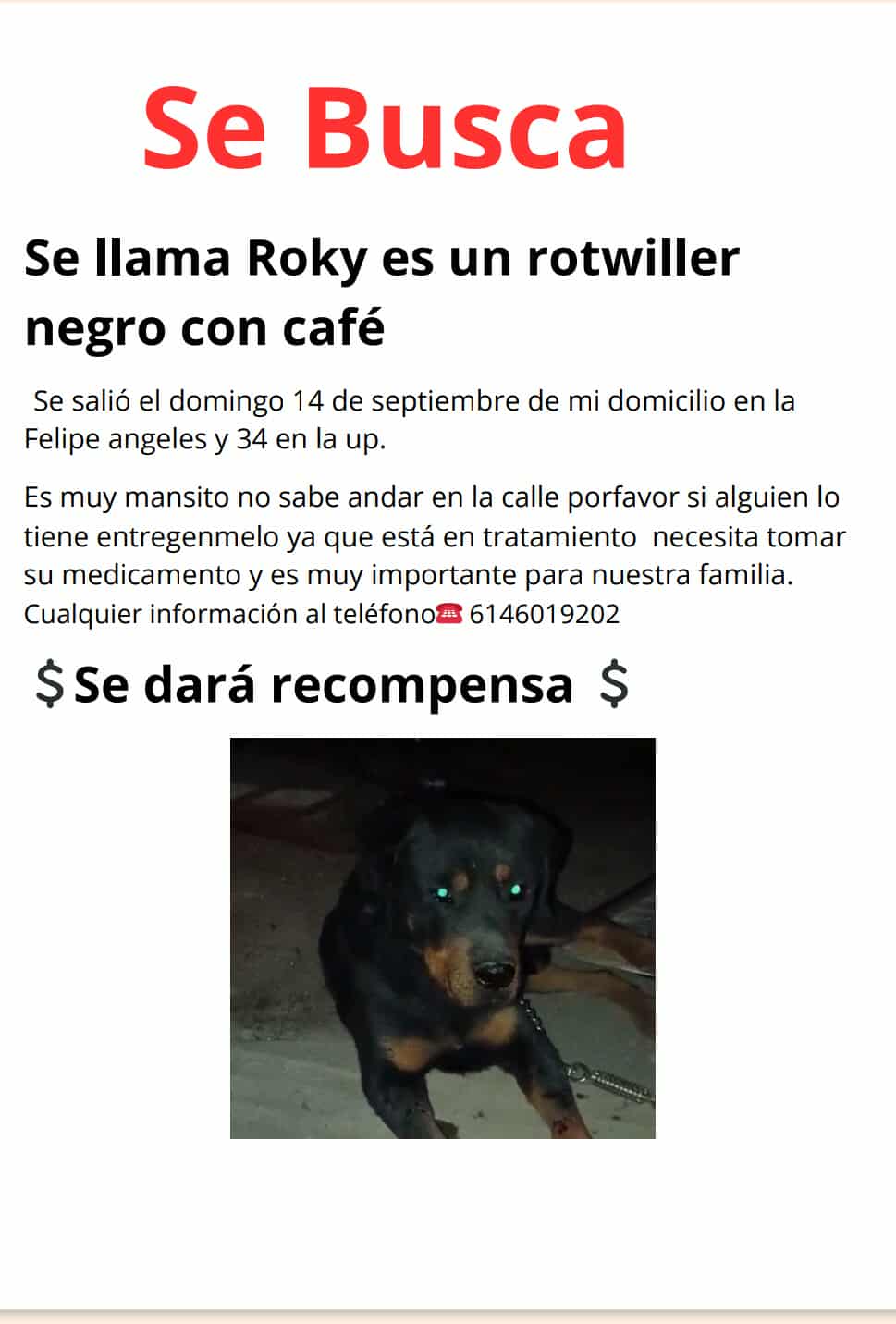 Se Busca

Se llama Roky es un rotwiller negro con café

Se salió el domingo 14 de septiembre de mi domicilio en la Felipe angeles y 34 en la up.

Es muy mansito no sabe andar en la calle porfavor si alguien lo tiene entregenmelo ya que está en tratamiento necesita tomar su medicamento y es muy importante para nuestra familia. Cualquier información al teléfono☎ 6146019202

$ Se dará recompensa $